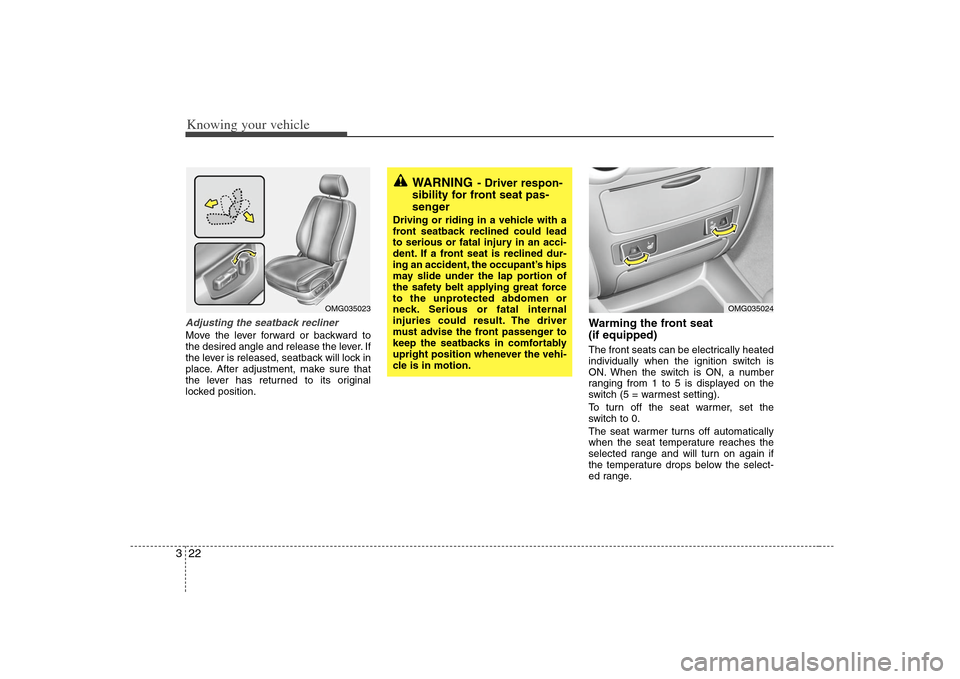 Knowing your vehicle

OMG035023

Adjusting the seatback recliner

Move the lever forward or backward to the desired angle and release the lever. If the lever is released, seatback will lock in place. After adjustment, make sure that the lever has returned to its original locked position.

WARNING - Driver responsibility for front seat passenger

Driving or riding in a vehicle with a front seatback reclined could lead to serious or fatal injury in an accident. If a front seat is reclined during an accident, the occupant's hips may slide under the lap portion of the safety belt applying great force to the unprotected abdomen or neck. Serious or fatal internal injuries could result. The driver must advise the front passenger to keep the seatbacks in comfortably upright position whenever the vehicle is in motion.

OMG035024

Warming the front seat (if equipped)

The front seats can be electrically heated individually when the ignition switch is ON. When the switch is ON, a number ranging from 1 to 5 is displayed on the switch (5 = warmest setting).

To turn off the seat warmer, set the switch to 0.

The seat warmer turns off automatically when the seat temperature reaches the selected range and will turn on again if the temperature drops below the selected range.

3 22

carmanualsonline.info